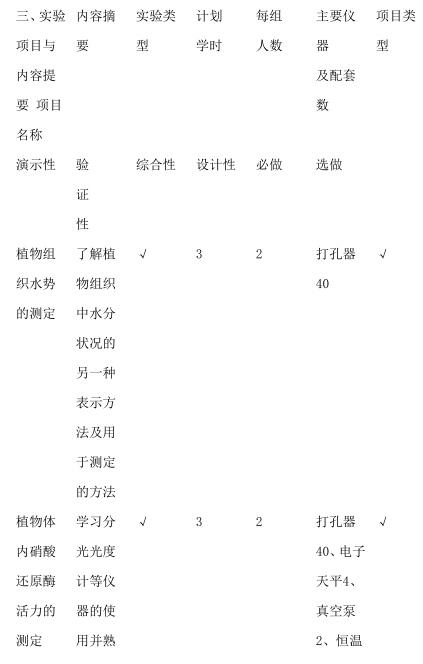 | 三、实验项目与内容提要 项目名称 | 内容摘要 | 实验类型 | 计划学时 | 每组人数 | 主要仪器及配套数 | 项目类型 |
|---|---|---|---|---|---|---|
| 演示性 | 验证性 | 综合性 | 设计性 | 必做 | 选做 | |
| 植物组织水势的测定 | 了解植物组织中水分状况的另一种表示方法及用于测定的方法 | √ | 3 | 2 | 打孔器40 | √ |
| 植物体内硝酸还原酶活力的测定 | 学习分光光度计等仪器的使用并熟 | √ | 3 | 2 | 打孔器40、电子天平4、真空泵2、恒温 | √ |